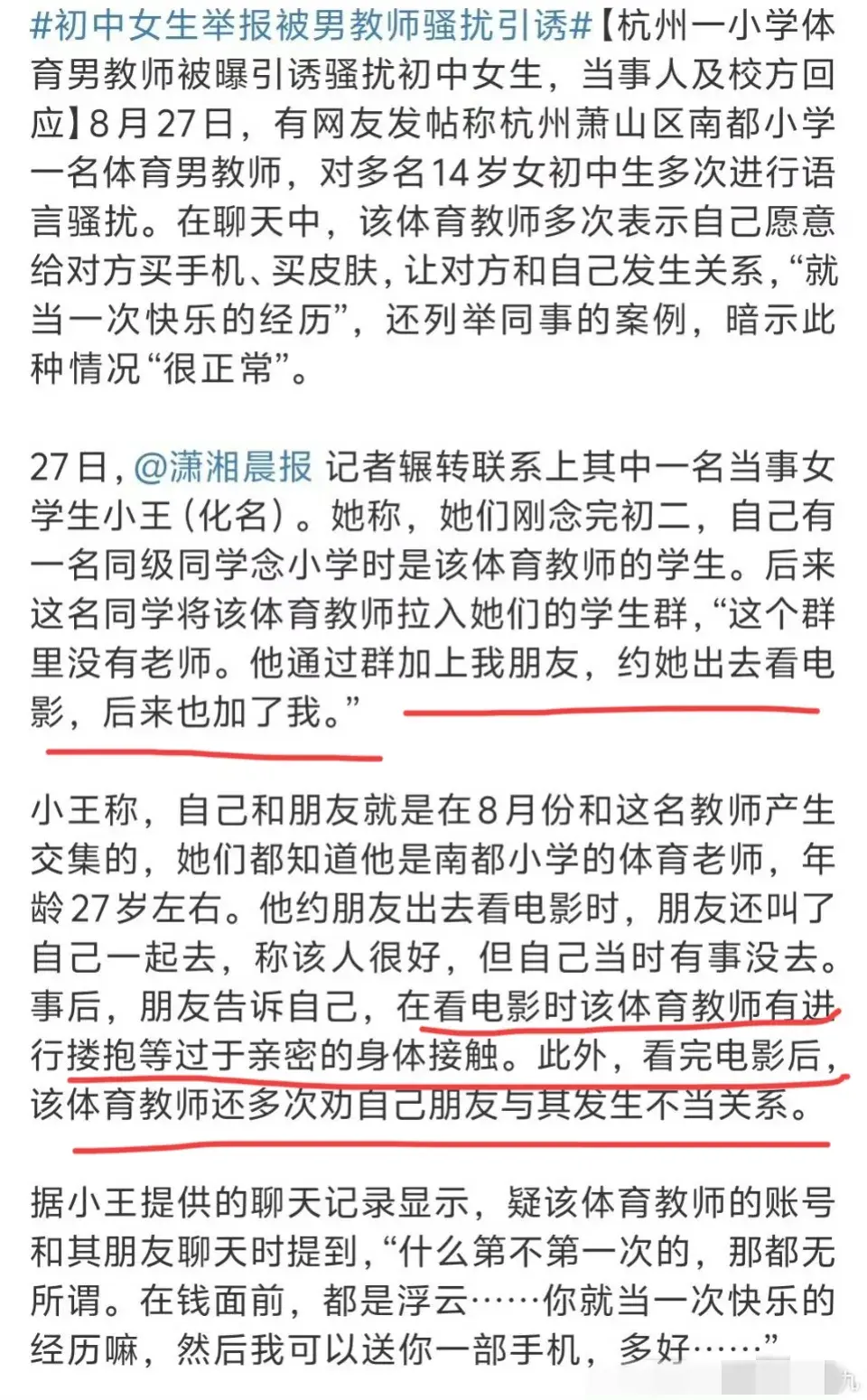 #初中女生举报被男教师骚扰引诱#【杭州一小学体育男教师被曝引诱骚扰初中女生，当事人及校方回应】8月27日，有网友发帖称杭州萧山区南都小学一名体育男教师，对多名14岁女初中生多次进行语言骚扰。在聊天中，该体育教师多次表示自己愿意给对方买手机、买皮肤，让对方和自己发生关系，“就当一次快乐的经历”，还列举同事的案例，暗示此种情况“很正常”。

27日，@潇湘晨报 记者辗转联系上其中一名当事女学生小王（化名）。她称，她们刚念完初二，自己有一名同级同学念小学时是该体育教师的学生。后来这名同学将该体育教师拉入她们的学生群，“这个群里没有老师。他通过群加上我朋友，约她出去看电影，后来也加了我。”

小王称，自己和朋友就是在8月份和这名教师产生交集的，她们都知道他是南都小学的体育老师，年龄27岁左右。他约朋友出去看电影时，朋友还叫了自己一起去，称该人很好，但自己当时有事没去。事后，朋友告诉自己，在看电影时该体育教师有进行搂抱等过于亲密的身体接触。此外，看完电影后，该体育教师还多次劝自己朋友与其发生不当关系。

据小王提供的聊天记录显示，疑该体育教师的账号和其朋友聊天时提到，“什么第不第一次的，那都无所谓。在钱面前，都是浮云……你就当一次快乐的经历嘛，然后我可以送你一部手机，多好……”